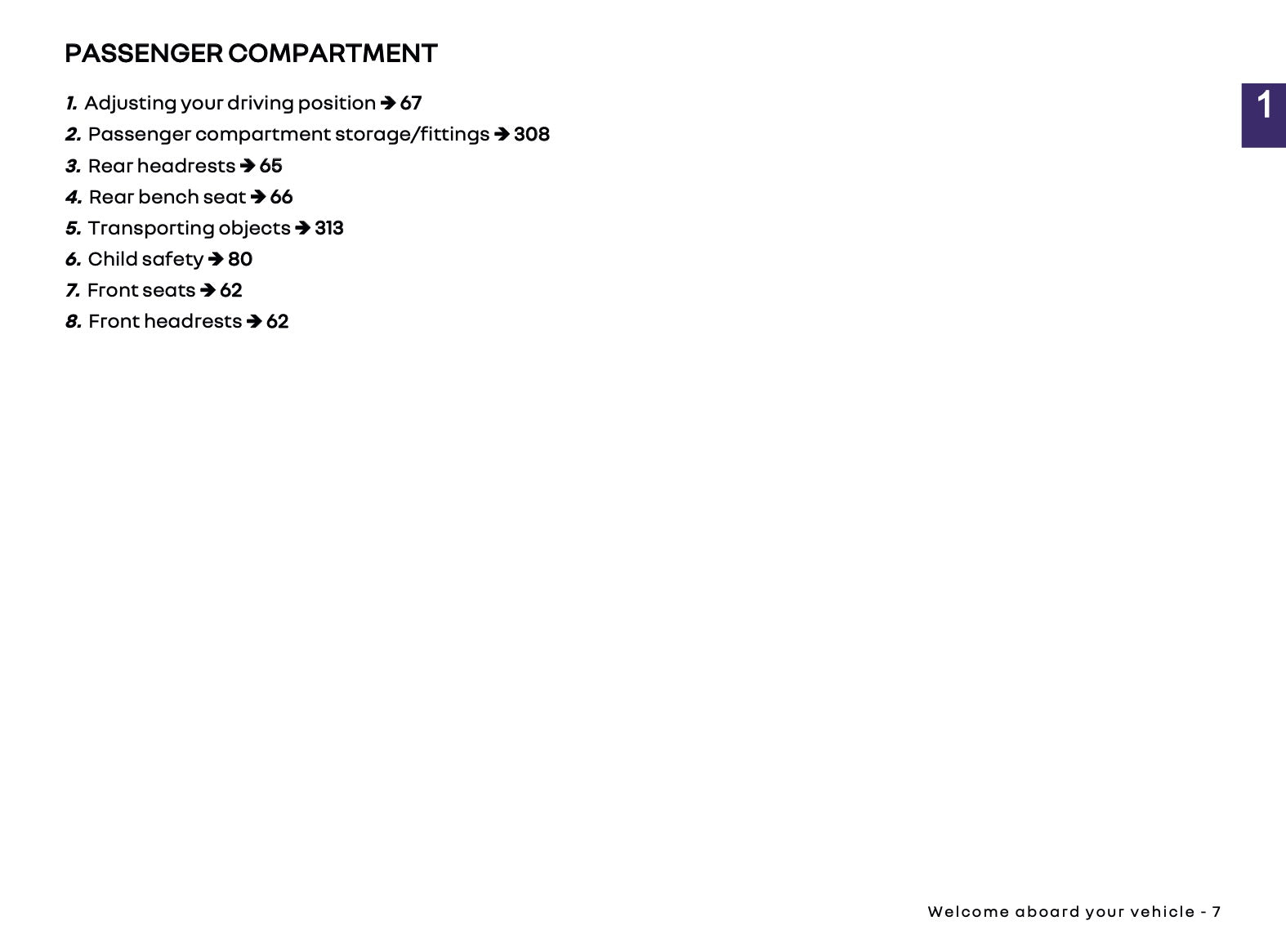 PASSENGER COMPARTMENT

1

1. Adjusting your driving position ➔ 67
2. Passenger compartment storage/fittings ➔ 308
3. Rear headrests ➔ 65
4. Rear bench seat ➔ 66
5. Transporting objects ➔ 313
6. Child safety ➔ 80
7. Front seats ➔ 62
8. Front headrests ➔ 62

Welcome aboard your vehicle - 7